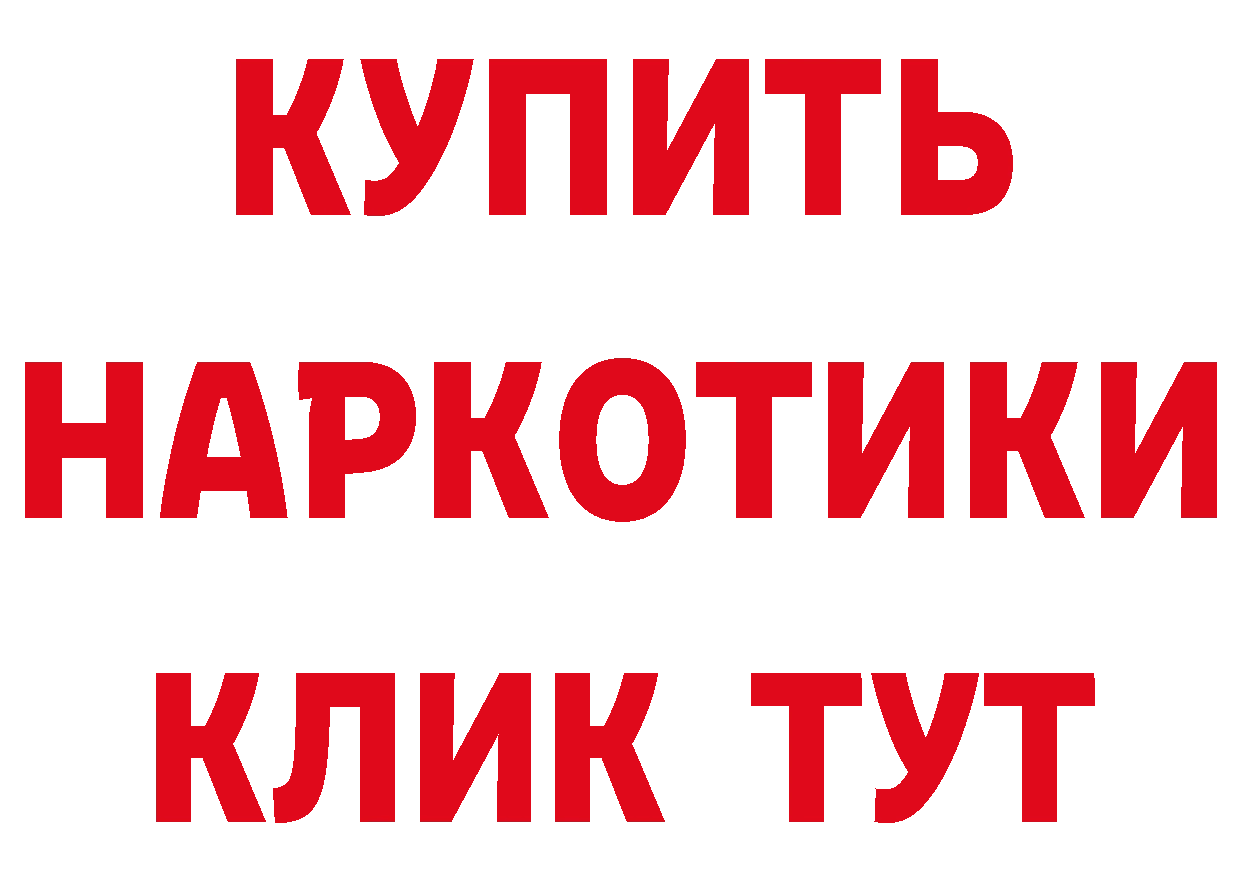 КУПИТЬ НАРКОТИКИ КЛИК ТУТ